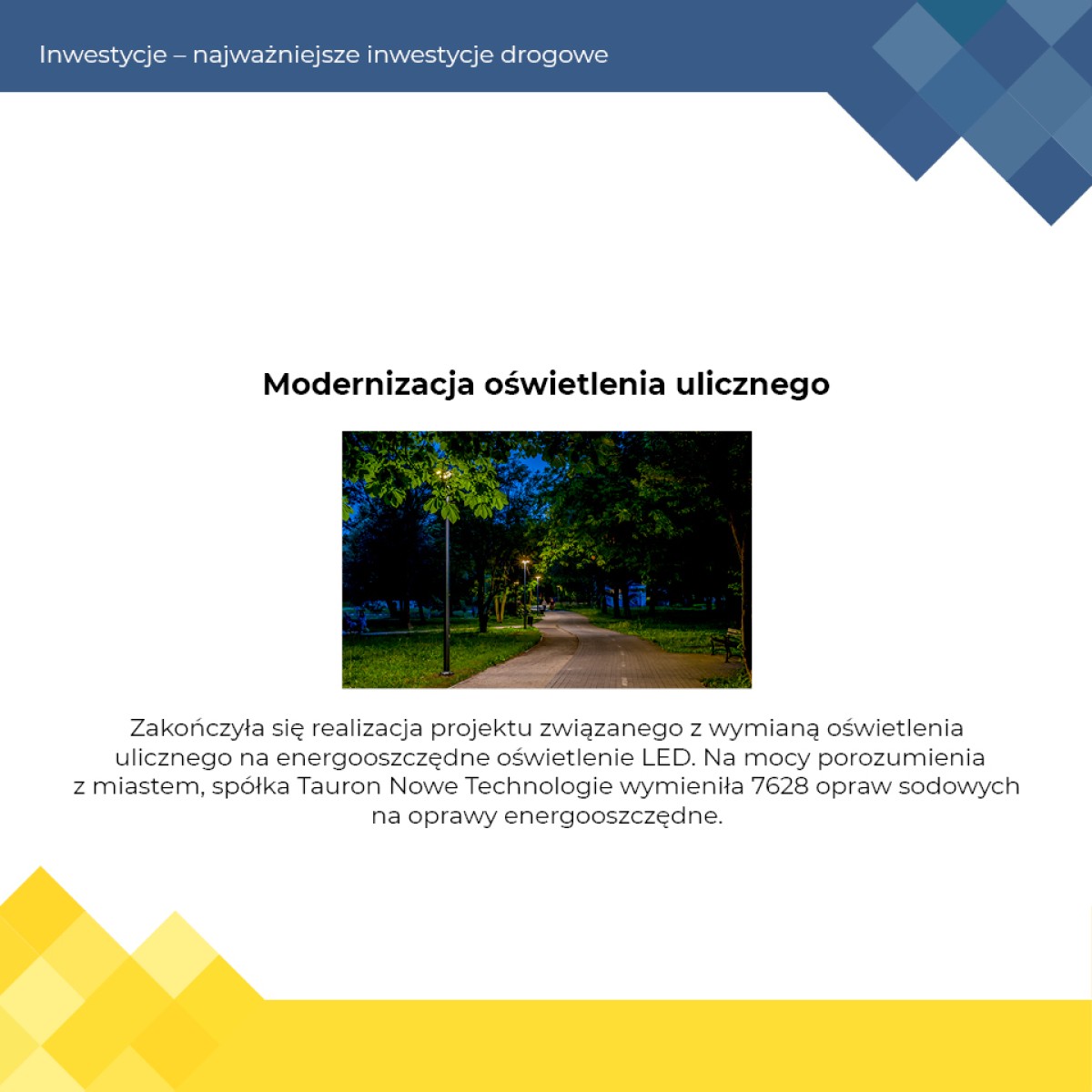 Inwestycje – najważniejsze inwestycje drogowe

Modernizacja oświetlenia ulicznego

Zakończyła się realizacja projektu związanego z wymianą oświetlenia ulicznego na energooszczędne oświetlenie LED. Na mocy porozumienia z miastem, spółka Tauron Nowe Technologie wymieniła 7628 opraw sodowych na oprawy energooszczędne.